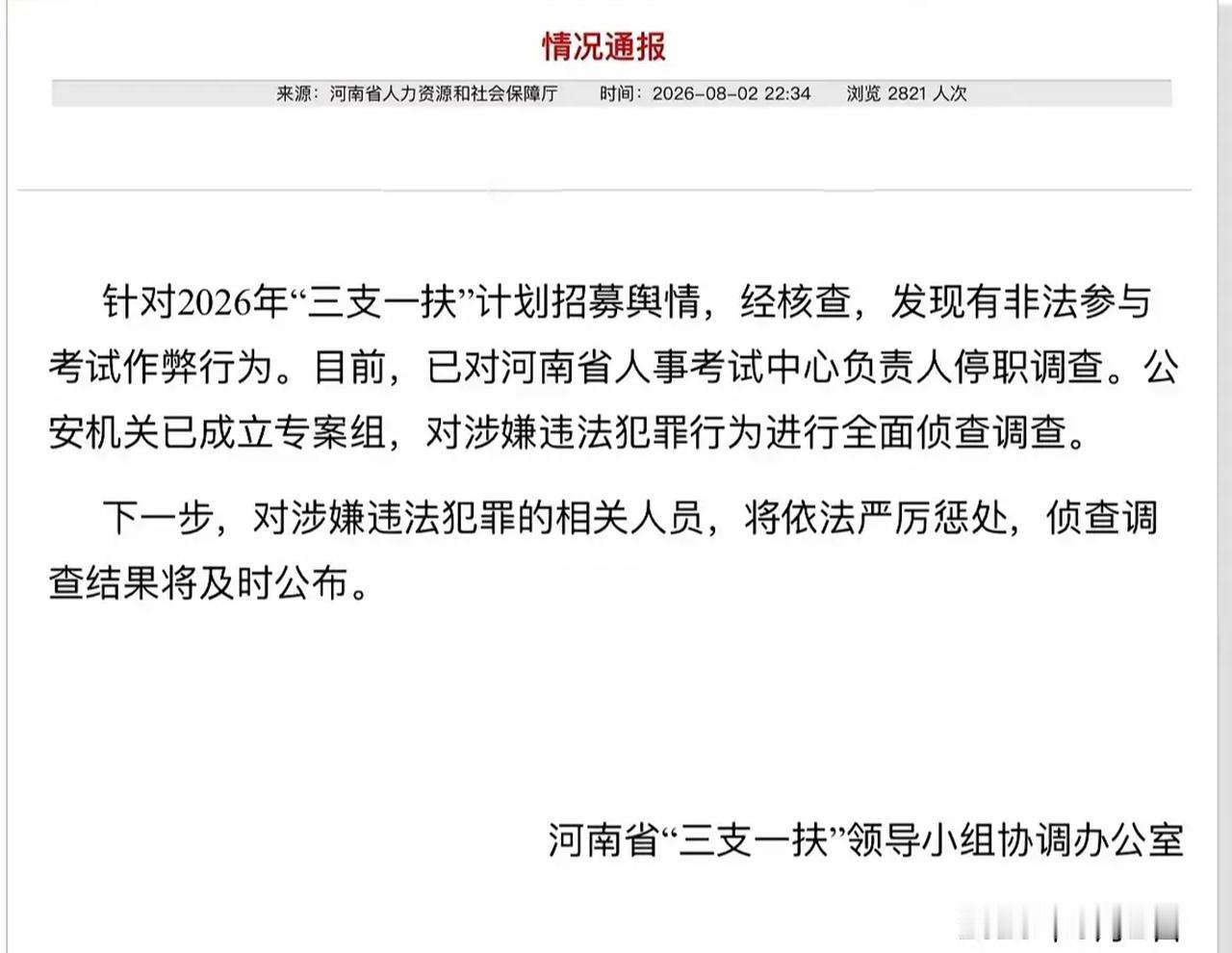 情况通报

来源：河南省人力资源和社会保障厅　　时间：2026-08-02 22:34　　浏览 2821 人次

针对2026年“三支一扶”计划招募舆情，经核查，发现有非法参与考试作弊行为。目前，已对河南省人事考试中心负责人停职调查。公安机关已成立专案组，对涉嫌违法犯罪行为进行全面侦查调查。

下一步，对涉嫌违法犯罪的相关人员，将依法严厉惩处，侦查调查结果将及时公布。

河南省“三支一扶”领导小组协调办公室